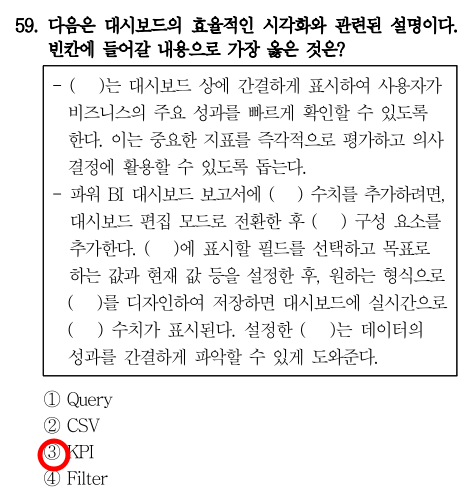 59. 다음은 대시보드의 효율적인 시각화와 관련된 설명이다. 빈칸에 들어갈 내용으로 가장 옳은 것은?

- (　)는 대시보드 상에 간결하게 표시하여 사용자가 비즈니스의 주요 성과를 빠르게 확인할 수 있도록 한다. 이는 중요한 지표를 즉각적으로 평가하고 의사 결정에 활용할 수 있도록 돕는다.
- 파워 BI 대시보드 보고서에 (　) 수치를 추가하려면, 대시보드 편집 모드로 전환한 후 (　) 구성 요소를 추가한다. (　)에 표시할 필드를 선택하고 목표로 하는 값과 현재 값 등을 설정한 후, 원하는 형식으로 (　)를 디자인하여 저장하면 대시보드에 실시간으로 (　) 수치가 표시된다. 설정한 (　)는 데이터의 성과를 간결하게 파악할 수 있게 도와준다.

① Query
② CSV
③ KPI
④ Filter